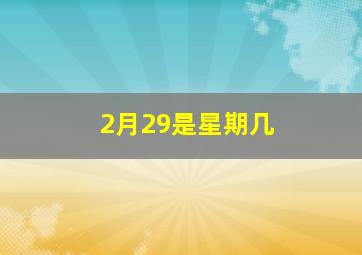 2月29是星期几